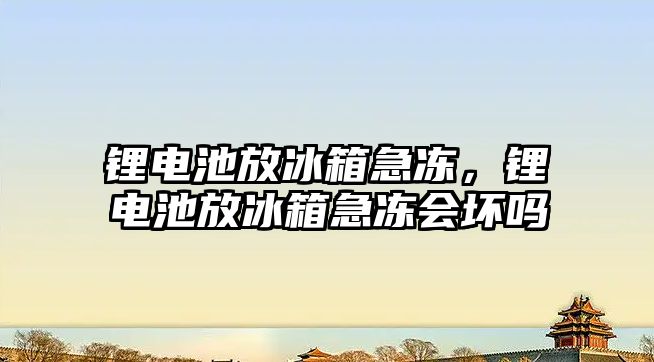 锂电池放冰箱急冻，锂电池放冰箱急冻会坏吗